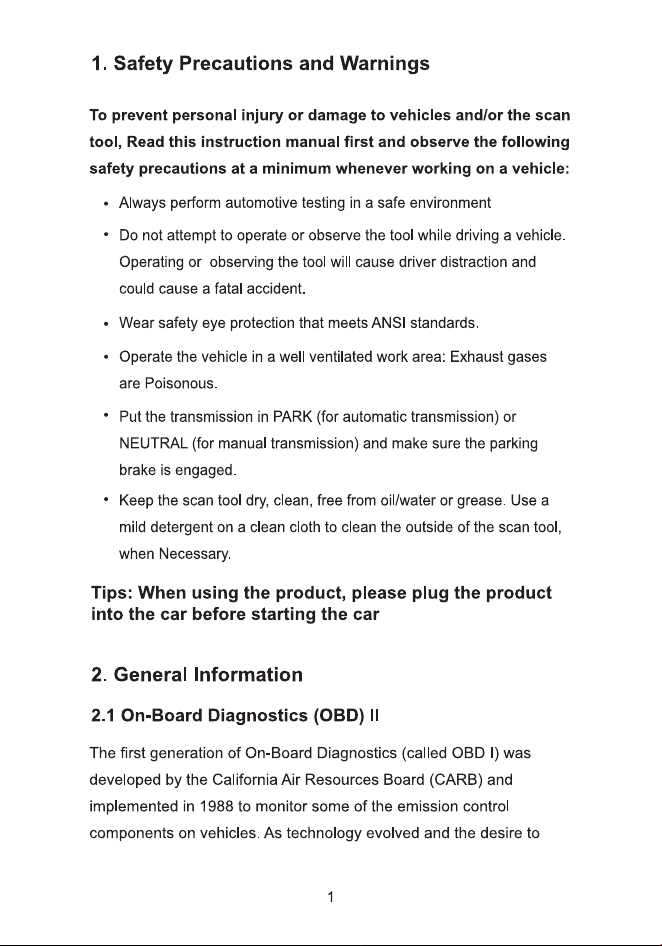 1. Safety Precautions and Warnings

To prevent personal injury or damage to vehicles and/or the scan tool, Read this instruction manual first and observe the following safety precautions at a minimum whenever working on a vehicle:

• Always perform automotive testing in a safe environment

• Do not attempt to operate or observe the tool while driving a vehicle. Operating or observing the tool will cause driver distraction and could cause a fatal accident.

• Wear safety eye protection that meets ANSI standards.

• Operate the vehicle in a well ventilated work area: Exhaust gases are Poisonous.

• Put the transmission in PARK (for automatic transmission) or NEUTRAL (for manual transmission) and make sure the parking brake is engaged.

• Keep the scan tool dry, clean, free from oil/water or grease. Use a mild detergent on a clean cloth to clean the outside of the scan tool, when Necessary.

Tips: When using the product, please plug the product into the car before starting the car

2. General Information

2.1 On-Board Diagnostics (OBD) II

The first generation of On-Board Diagnostics (called OBD I) was developed by the California Air Resources Board (CARB) and implemented in 1988 to monitor some of the emission control components on vehicles. As technology evolved and the desire to

1